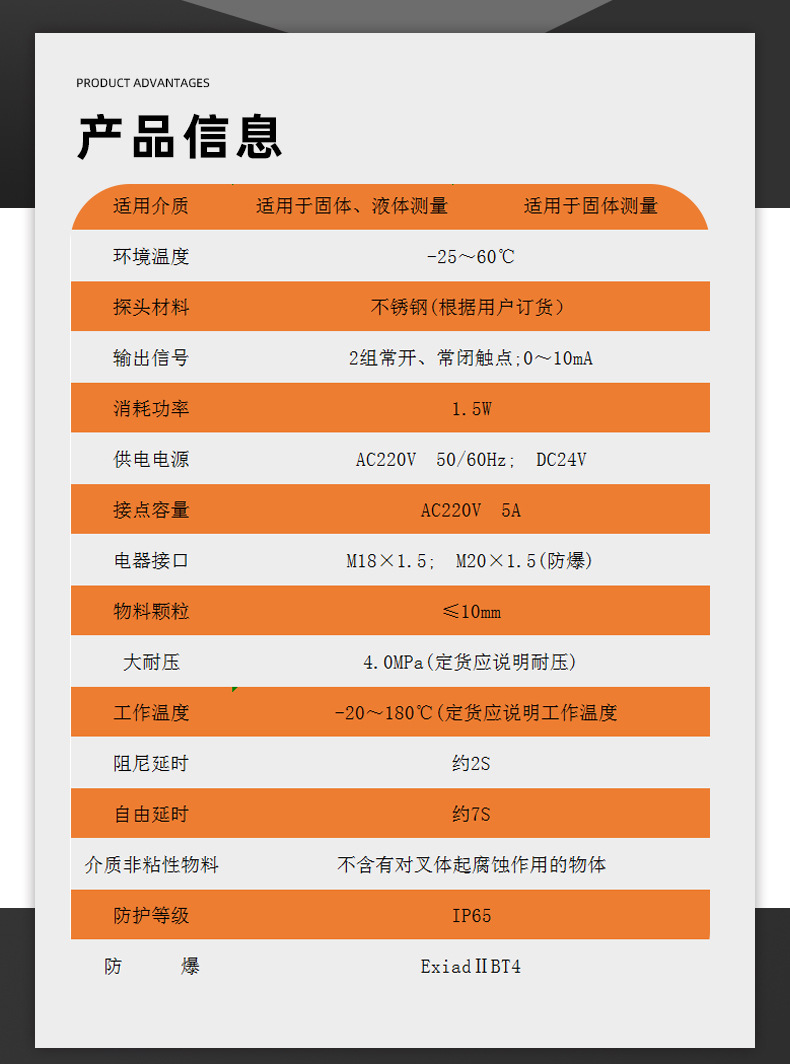 PRODUCT ADVANTAGES

产品信息

| 适用介质 | 适用于固体、液体测量 | 适用于固体测量 |
|---|---|---|
| 环境温度 | -25～60℃ | |
| 探头材料 | 不锈钢(根据用户订货) | |
| 输出信号 | 2组常开、常闭触点;0～10mA | |
| 消耗功率 | 1.5W | |
| 供电电源 | AC220V 50/60Hz; DC24V | |
| 接点容量 | AC220V 5A | |
| 电器接口 | M18×1.5; M20×1.5(防爆) | |
| 物料颗粒 | ≤10mm | |
| 大耐压 | 4.0MPa(定货应说明耐压) | |
| 工作温度 | -20～180℃(定货应说明工作温度 | |
| 阻尼延时 | 约2S | |
| 自由延时 | 约7S | |
| 介质非粘性物料 | 不含有对叉体起腐蚀作用的物体 | |
| 防护等级 | IP65 | |
| 防 爆 | ExiadⅡBT4 | |